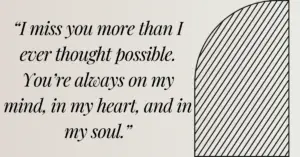 “I miss you more than I ever thought possible. You’re always on my mind, in my heart, and in my soul.”